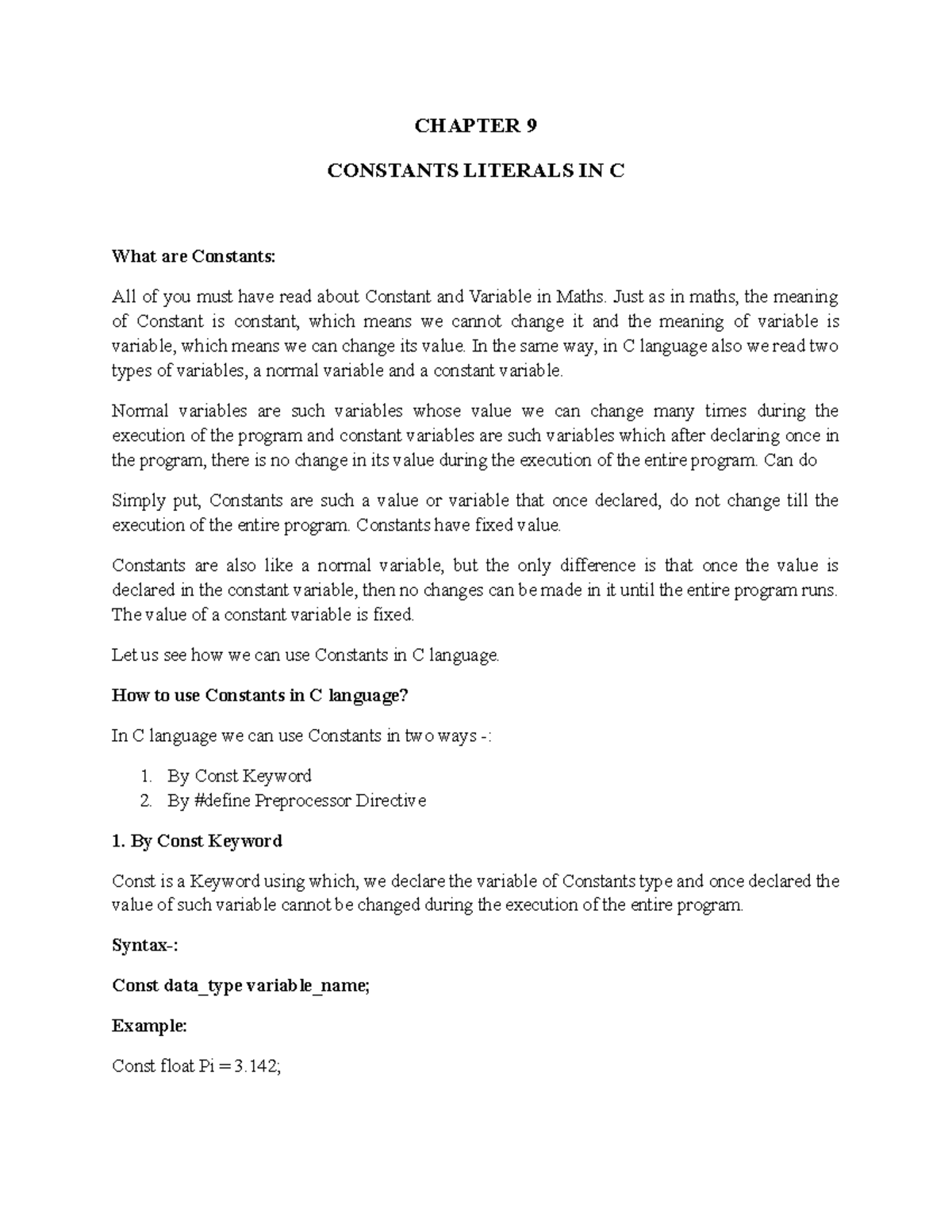 CHAPTER 9

CONSTANTS LITERALS IN C

What are Constants:

All of you must have read about Constant and Variable in Maths. Just as in maths, the meaning of Constant is constant, which means we cannot change it and the meaning of variable is variable, which means we can change its value. In the same way, in C language also we read two types of variables, a normal variable and a constant variable.

Normal variables are such variables whose value we can change many times during the execution of the program and constant variables are such variables which after declaring once in the program, there is no change in its value during the execution of the entire program. Can do

Simply put, Constants are such a value or variable that once declared, do not change till the execution of the entire program. Constants have fixed value.

Constants are also like a normal variable, but the only difference is that once the value is declared in the constant variable, then no changes can be made in it until the entire program runs. The value of a constant variable is fixed.

Let us see how we can use Constants in C language.

How to use Constants in C language?

In C language we can use Constants in two ways -:

1. By Const Keyword
2. By #define Preprocessor Directive

1. By Const Keyword

Const is a Keyword using which, we declare the variable of Constants type and once declared the value of such variable cannot be changed during the execution of the entire program.

Syntax-:

Const data_type variable_name;

Example:

Const float Pi = 3.142;